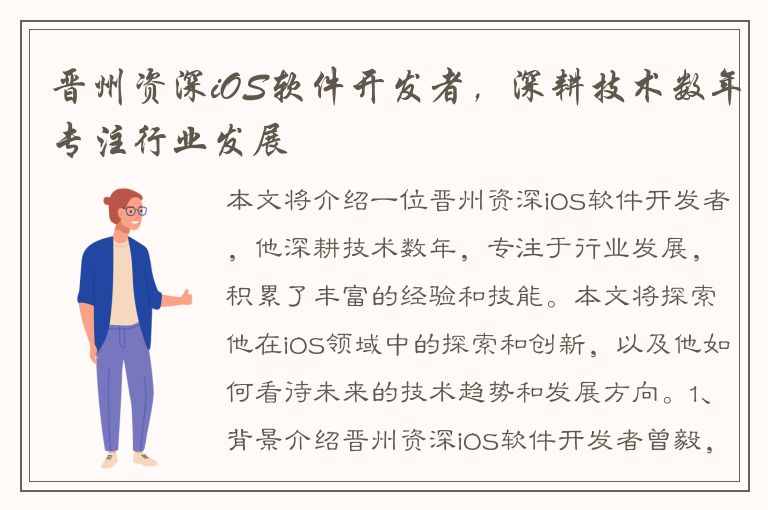 晋州资深iOS软件开发者，深耕技术数年专注行业发展

本文将介绍一位晋州资深iOS软件开发者，他深耕技术数年，专注于行业发展，积累了丰富的经验和技能。本文将探索他在iOS领域中的探索和创新，以及他如何看待未来的技术趋势和发展方向。1、背景介绍晋州资深iOS软件开发者曾毅，